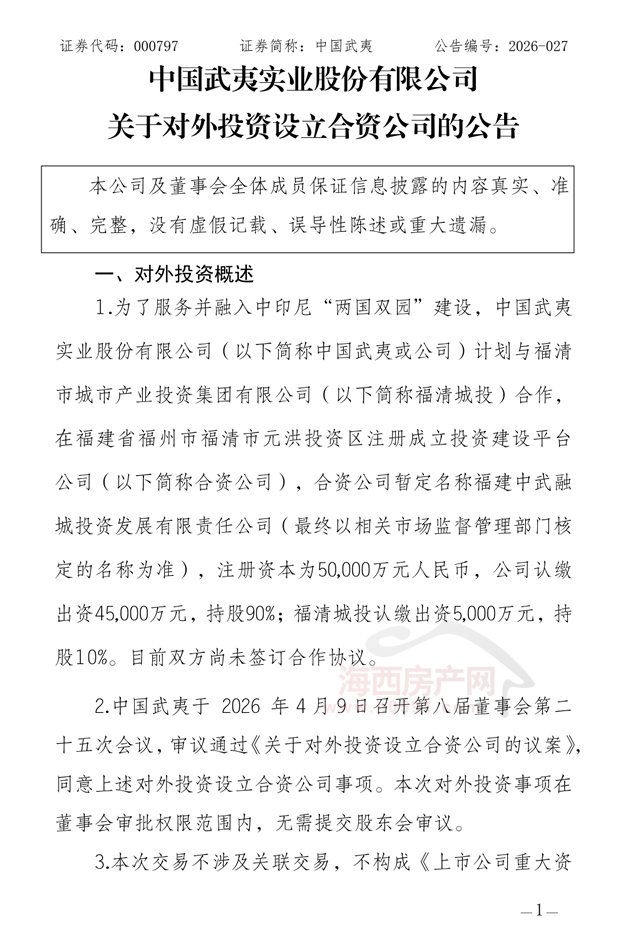 证券代码：000797　　证券简称：中国武夷　　公告编号：2026-027

中国武夷实业股份有限公司
关于对外投资设立合资公司的公告

本公司及董事会全体成员保证信息披露的内容真实、准确、完整，没有虚假记载、误导性陈述或重大遗漏。

一、对外投资概述

1.为了服务并融入中印尼“两国双园”建设，中国武夷实业股份有限公司（以下简称中国武夷或公司）计划与福清市城市产业投资集团有限公司（以下简称福清城投）合作，在福建省福州市福清市元洪投资区注册成立投资建设平台公司（以下简称合资公司），合资公司暂定名称福建中武融城投资发展有限责任公司（最终以相关市场监督管理部门核定的名称为准），注册资本为50,000万元人民币，公司认缴出资45,000万元，持股90%；福清城投认缴出资5,000万元，持股10%。目前双方尚未签订合作协议。

海西房产网

2.中国武夷于 2026 年 4 月 9 日召开第八届董事会第二十五次会议，审议通过《关于对外投资设立合资公司的议案》，同意上述对外投资设立合资公司事项。本次对外投资事项在董事会审批权限范围内，无需提交股东会审议。

3.本次交易不涉及关联交易，不构成《上市公司重大资

—1—